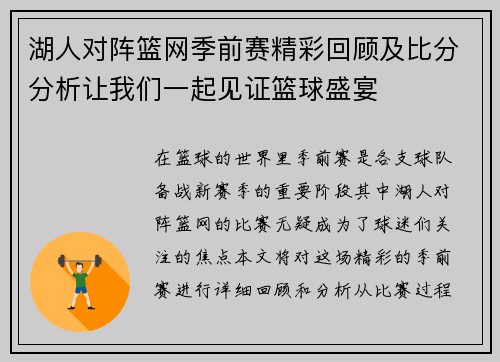 湖人对阵篮网季前赛精彩回顾及比分分析让我们一起见证篮球盛宴

在篮球的世界里季前赛是各支球队备战新赛季的重要阶段其中湖人对阵篮网的比赛无疑成为了球迷们关注的焦点本文将对这场精彩的季前赛进行详细回顾和分析从比赛过程